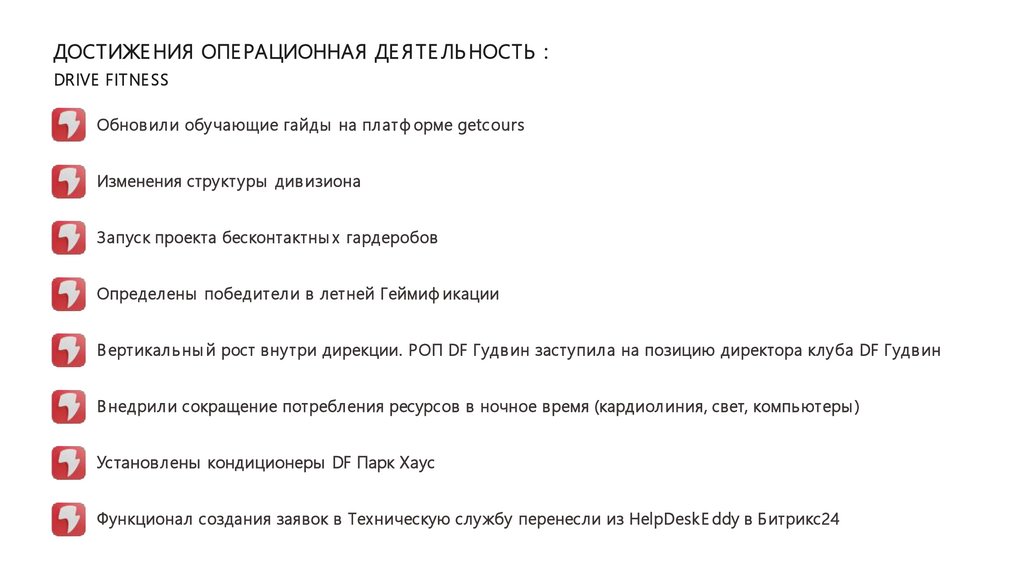 ДОСТИЖЕНИЯ ОПЕРАЦИОННАЯ ДЕЯТЕЛЬНОСТЬ :
DRIVE FITNESS

Обновили обучающие гайды на платформе getcours

Изменения структуры дивизиона

Запуск проекта бесконтактных гардеробов

Определены победители в летней Геймификации

Вертикальный рост внутри дирекции. РОП DF Гудвин заступила на позицию директора клуба DF Гудвин

Внедрили сокращение потребления ресурсов в ночное время (кардиолиния, свет, компьютеры)

Установлены кондиционеры DF Парк Хаус

Функционал создания заявок в Техническую службу перенесли из HelpDeskEddy в Битрикс24